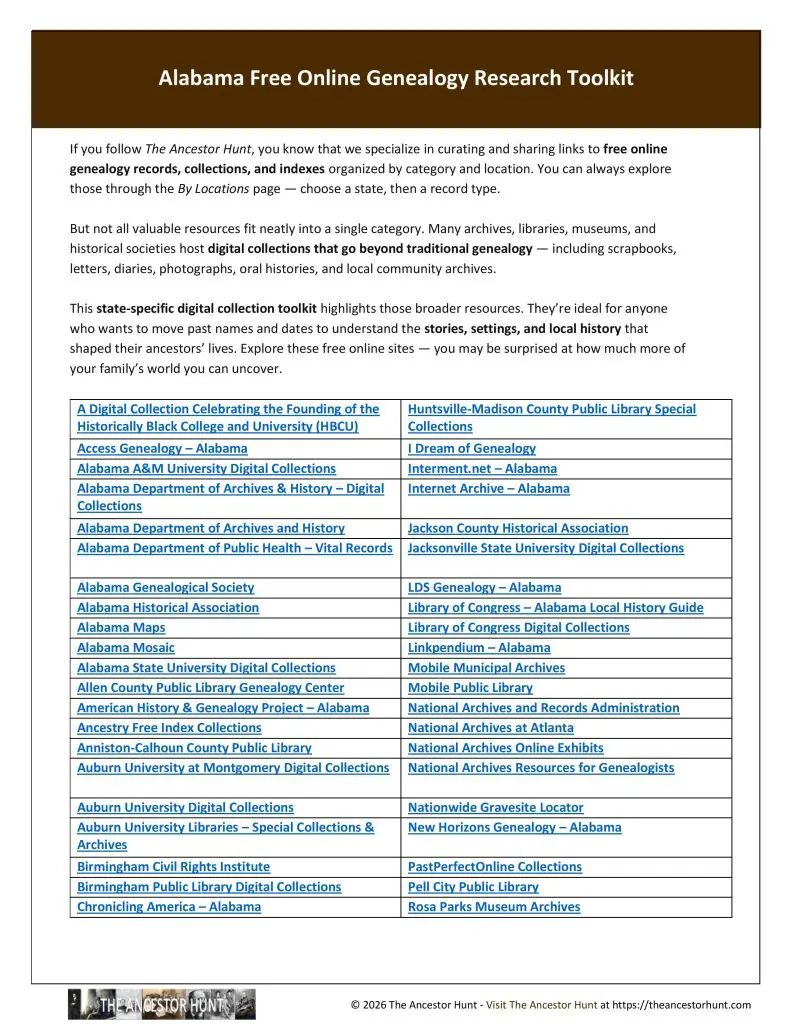 Alabama Free Online Genealogy Research Toolkit

If you follow The Ancestor Hunt, you know that we specialize in curating and sharing links to free online genealogy records, collections, and indexes organized by category and location. You can always explore those through the By Locations page — choose a state, then a record type.

But not all valuable resources fit neatly into a single category. Many archives, libraries, museums, and historical societies host digital collections that go beyond traditional genealogy — including scrapbooks, letters, diaries, photographs, oral histories, and local community archives.

This state-specific digital collection toolkit highlights those broader resources. They're ideal for anyone who wants to move past names and dates to understand the stories, settings, and local history that shaped their ancestors' lives. Explore these free online sites — you may be surprised at how much more of your family's world you can uncover.

| A Digital Collection Celebrating the Founding of the Historically Black College and University (HBCU) | Huntsville-Madison County Public Library Special Collections |
|---|---|
| Access Genealogy – Alabama | I Dream of Genealogy |
| Alabama A&M University Digital Collections | Interment.net – Alabama |
| Alabama Department of Archives & History – Digital Collections | Internet Archive – Alabama |
| Alabama Department of Archives and History | Jackson County Historical Association |
| Alabama Department of Public Health – Vital Records | Jacksonville State University Digital Collections |
| Alabama Genealogical Society | LDS Genealogy – Alabama |
| Alabama Historical Association | Library of Congress – Alabama Local History Guide |
| Alabama Maps | Library of Congress Digital Collections |
| Alabama Mosaic | Linkpendium – Alabama |
| Alabama State University Digital Collections | Mobile Municipal Archives |
| Allen County Public Library Genealogy Center | Mobile Public Library |
| American History & Genealogy Project – Alabama | National Archives and Records Administration |
| Ancestry Free Index Collections | National Archives at Atlanta |
| Anniston-Calhoun County Public Library | National Archives Online Exhibits |
| Auburn University at Montgomery Digital Collections | National Archives Resources for Genealogists |
| Auburn University Digital Collections | Nationwide Gravesite Locator |
| Auburn University Libraries – Special Collections & Archives | New Horizons Genealogy – Alabama |
| Birmingham Civil Rights Institute | PastPerfectOnline Collections |
| Birmingham Public Library Digital Collections | Pell City Public Library |
| Chronicling America – Alabama | Rosa Parks Museum Archives |

THE ANCESTOR HUNT

© 2026 The Ancestor Hunt - Visit The Ancestor Hunt at https://theancestorhunt.com